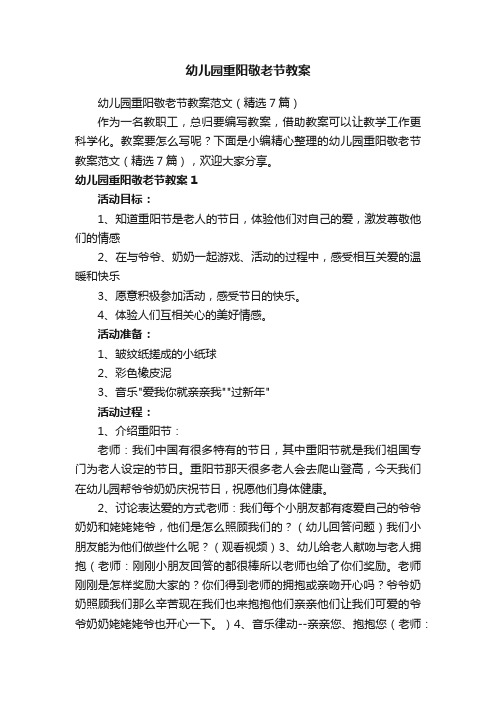 幼儿园重阳敬老节教案

幼儿园重阳敬老节教案范文（精选7篇）

作为一名教职工，总归要编写教案，借助教案可以让教学工作更科学化。教案要怎么写呢？下面是小编精心整理的幼儿园重阳敬老节教案范文（精选7篇），欢迎大家分享。

幼儿园重阳敬老节教案1

活动目标：

1、知道重阳节是老人的节日，体验他们对自己的爱，激发尊敬他们的情感

2、在与爷爷、奶奶一起游戏、活动的过程中，感受相互关爱的温暖和快乐

3、愿意积极参加活动，感受节日的快乐。

4、体验人们互相关心的美好情感。

活动准备：

1、皱纹纸搓成的小纸球

2、彩色橡皮泥

3、音乐"爱我你就亲亲我""过新年"

活动过程：

1、介绍重阳节：

老师：我们中国有很多特有的节日，其中重阳节就是我们祖国专门为老人设定的节日。重阳节那天很多老人会去爬山登高，今天我们在幼儿园帮爷爷奶奶庆祝节日，祝愿他们身体健康。

2、讨论表达爱的方式老师：我们每个小朋友都有疼爱自己的爷爷奶奶和姥姥姥爷，他们是怎么照顾我们的？（幼儿回答问题）我们小朋友能为他们做些什么呢？（观看视频）3、幼儿给老人献吻与老人拥抱（老师：刚刚小朋友回答的都很棒所以老师也给了你们奖励。老师刚刚是怎样奖励大家的？你们得到老师的拥抱或亲吻开心吗？爷爷奶奶照顾我们那么辛苦现在我们也来抱抱他们亲亲他们让我们可爱的爷爷奶奶姥姥姥爷也开心一下。）4、音乐律动--亲亲您、抱抱您（老师：